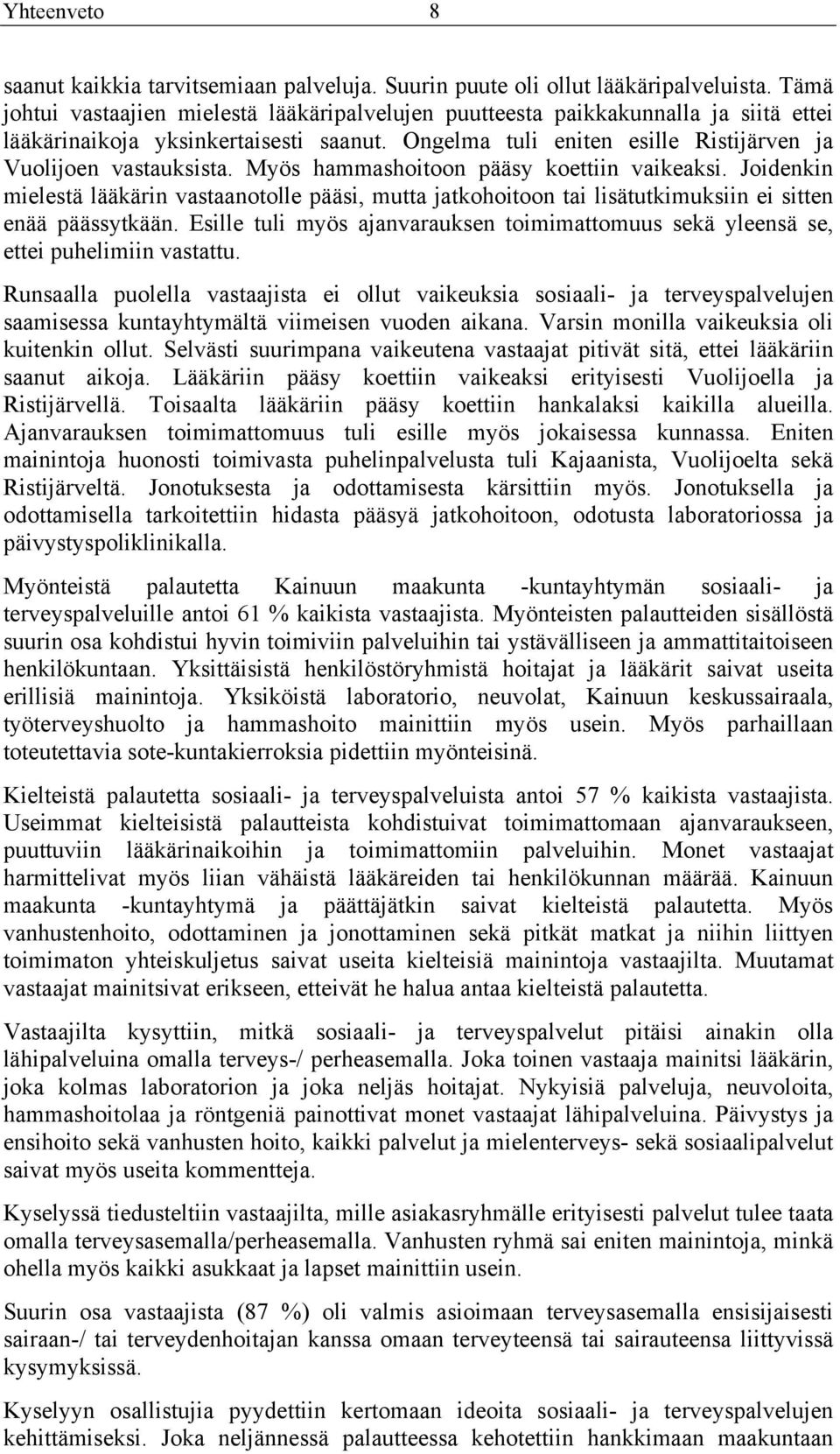 Yhteenveto 8

saanut kaikkia tarvitsemiaan palveluja. Suurin puute oli ollut lääkäripalveluista. Tämä johtui vastaajien mielestä lääkäripalvelujen puutteesta paikkakunnalla ja siitä ettei lääkärinaikoja yksinkertaisesti saanut. Ongelma tuli eniten esille Ristijärven ja Vuolijoen vastauksista. Myös hammashoitoon pääsy koettiin vaikeaksi. Joidenkin mielestä lääkärin vastaanotolle pääsi, mutta jatkohoitoon tai lisätutkimuksiin ei sitten enää päässytkään. Esille tuli myös ajanvarauksen toimimattomuus sekä yleensä se, ettei puhelimiin vastattu.

Runsaalla puolella vastaajista ei ollut vaikeuksia sosiaali- ja terveyspalvelujen saamisessa kuntayhtymältä viimeisen vuoden aikana. Varsin monilla vaikeuksia oli kuitenkin ollut. Selvästi suurimpana vaikeutena vastaajat pitivät sitä, ettei lääkäriin saanut aikoja. Lääkäriin pääsy koettiin vaikeaksi erityisesti Vuolijoella ja Ristijärvellä. Toisaalta lääkäriin pääsy koettiin hankalaksi kaikilla alueilla. Ajanvarauksen toimimattomuus tuli esille myös jokaisessa kunnassa. Eniten mainintoja huonosti toimivasta puhelinpalvelusta tuli Kajaanista, Vuolijoelta sekä Ristijärveltä. Jonotuksesta ja odottamisesta kärsittiin myös. Jonotuksella ja odottamisella tarkoitettiin hidasta pääsyä jatkohoitoon, odotusta laboratoriossa ja päivystyspoliklinikalla.

Myönteistä palautetta Kainuun maakunta -kuntayhtymän sosiaali- ja terveyspalveluille antoi 61 % kaikista vastaajista. Myönteisten palautteiden sisällöstä suurin osa kohdistui hyvin toimiviin palveluihin tai ystävälliseen ja ammattitaitoiseen henkilökuntaan. Yksittäisistä henkilöstöryhmistä hoitajat ja lääkärit saivat useita erillisiä mainintoja. Yksiköistä laboratorio, neuvolat, Kainuun keskussairaala, työterveyshuolto ja hammashoito mainittiin myös usein. Myös parhaillaan toteutettavia sote-kuntakierroksia pidettiin myönteisinä.

Kielteistä palautetta sosiaali- ja terveyspalveluista antoi 57 % kaikista vastaajista. Useimmat kielteisistä palautteista kohdistuivat toimimattomaan ajanvaraukseen, puuttuviin lääkärinaikoihin ja toimimattomiin palveluihin. Monet vastaajat harmittelivat myös liian vähäistä lääkäreiden tai henkilökunnan määrää. Kainuun maakunta -kuntayhtymä ja päättäjätkin saivat kielteistä palautetta. Myös vanhustenhoito, odottaminen ja jonottaminen sekä pitkät matkat ja niihin liittyen toimimaton yhteiskuljetus saivat useita kielteisiä mainintoja vastaajilta. Muutamat vastaajat mainitsivat erikseen, etteivät he halua antaa kielteistä palautetta.

Vastaajilta kysyttiin, mitkä sosiaali- ja terveyspalvelut pitäisi ainakin olla lähipalveluina omalla terveys-/ perheasemalla. Joka toinen vastaaja mainitsi lääkärin, joka kolmas laboratorion ja joka neljäs hoitajat. Nykyisiä palveluja, neuvoloita, hammashoitolaa ja röntgeniä painottivat monet vastaajat lähipalveluina. Päivystys ja ensihoito sekä vanhusten hoito, kaikki palvelut ja mielenterveys- sekä sosiaalipalvelut saivat myös useita kommentteja.

Kyselyssä tiedusteltiin vastaajilta, mille asiakasryhmälle erityisesti palvelut tulee taata omalla terveysasemalla/perheasemalla. Vanhusten ryhmä sai eniten mainintoja, minkä ohella myös kaikki asukkaat ja lapset mainittiin usein.

Suurin osa vastaajista (87 %) oli valmis asioimaan terveysasemalla ensisijaisesti sairaan-/ tai terveydenhoitajan kanssa omaan terveyteensä tai sairauteensa liittyvissä kysymyksissä.

Kyselyyn osallistujia pyydettiin kertomaan ideoita sosiaali- ja terveyspalvelujen kehittämiseksi. Joka neljännessä palautteessa kehotettiin hankkimaan maakuntaan